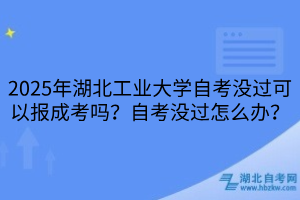 2025年湖北工业大学自考没过可以报成考吗？自考没过怎么办？

湖北自考网
www.hbzkw.com